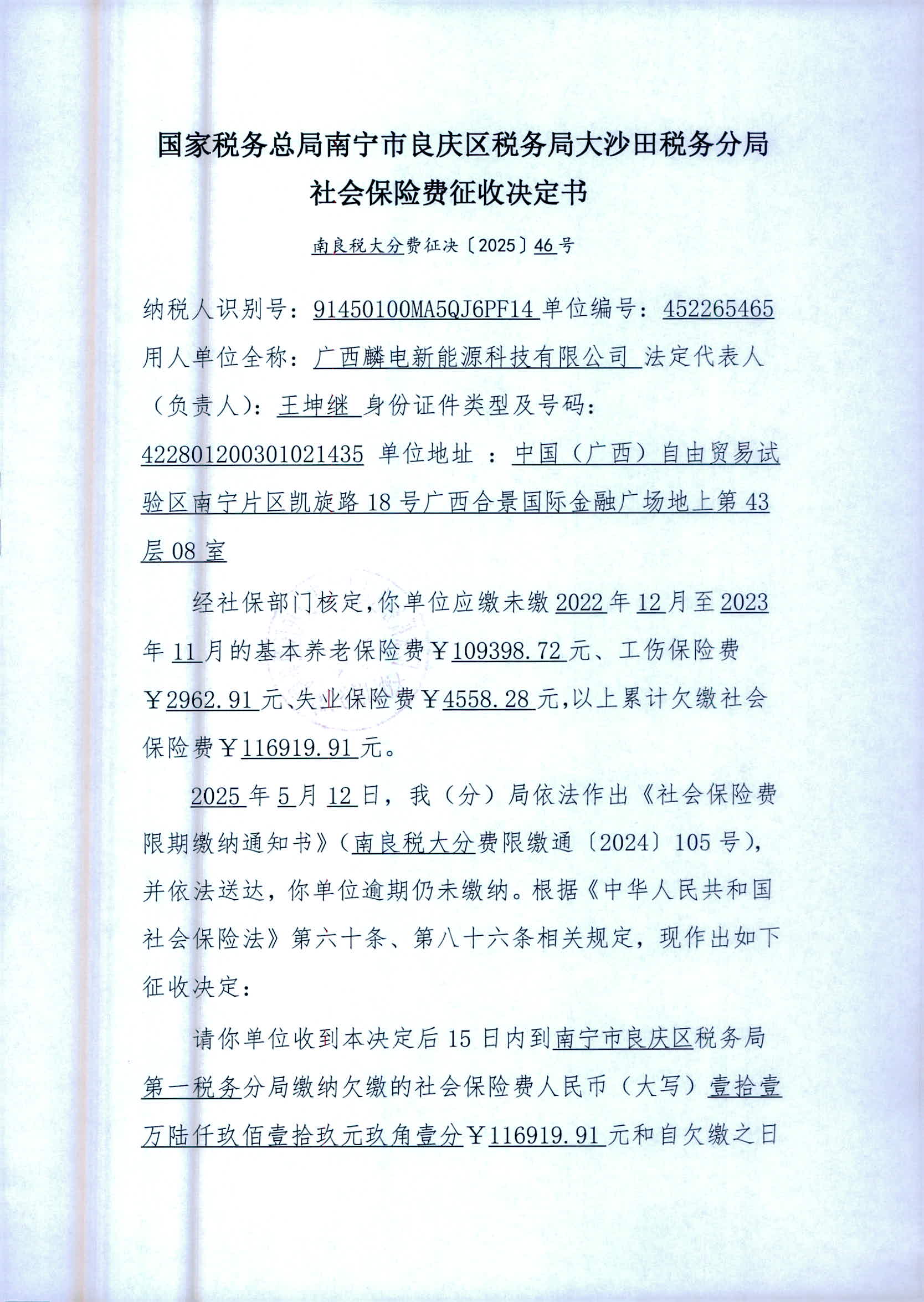 国家税务总局南宁市良庆区税务局大沙田税务分局
社会保险费征收决定书

南良税大分费征决〔2025〕46号

纳税人识别号：91450100MA5QJ6PF14 单位编号：452265465 用人单位全称：广西麟电新能源科技有限公司 法定代表人（负责人）：王坤继 身份证件类型及号码：422801200301021435 单位地址 ：中国（广西）自由贸易试验区南宁片区凯旋路18号广西合景国际金融广场地上第43层08室

经社保部门核定，你单位应缴未缴2022年12月至2023年11月的基本养老保险费￥109398.72元、工伤保险费￥2962.91元、失业保险费￥4558.28元，以上累计欠缴社会保险费￥116919.91元。

2025年5月12日，我（分）局依法作出《社会保险费限期缴纳通知书》（南良税大分费限缴通〔2024〕105号），并依法送达，你单位逾期仍未缴纳。根据《中华人民共和国社会保险法》第六十条、第八十六条相关规定，现作出如下征收决定：

请你单位收到本决定后15日内到南宁市良庆区税务局第一税务分局缴纳欠缴的社会保险费人民币（大写）壹拾壹万陆仟玖佰壹拾玖元玖角壹分￥116919.91元和自欠缴之日